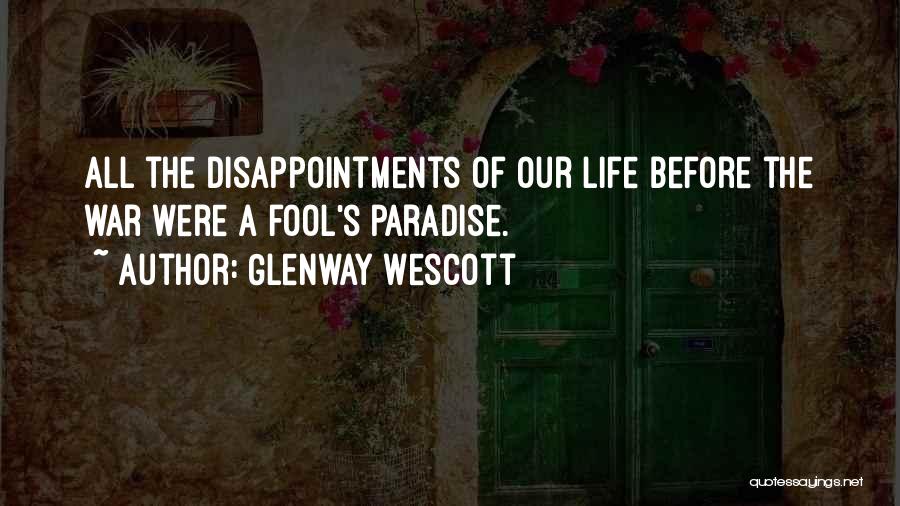 ALL THE DISAPPOINTMENTS OF OUR LIFE BEFORE THE WAR WERE A FOOL'S PARADISE.

~ AUTHOR: GLENWAY WESCOTT

quotessayings.net